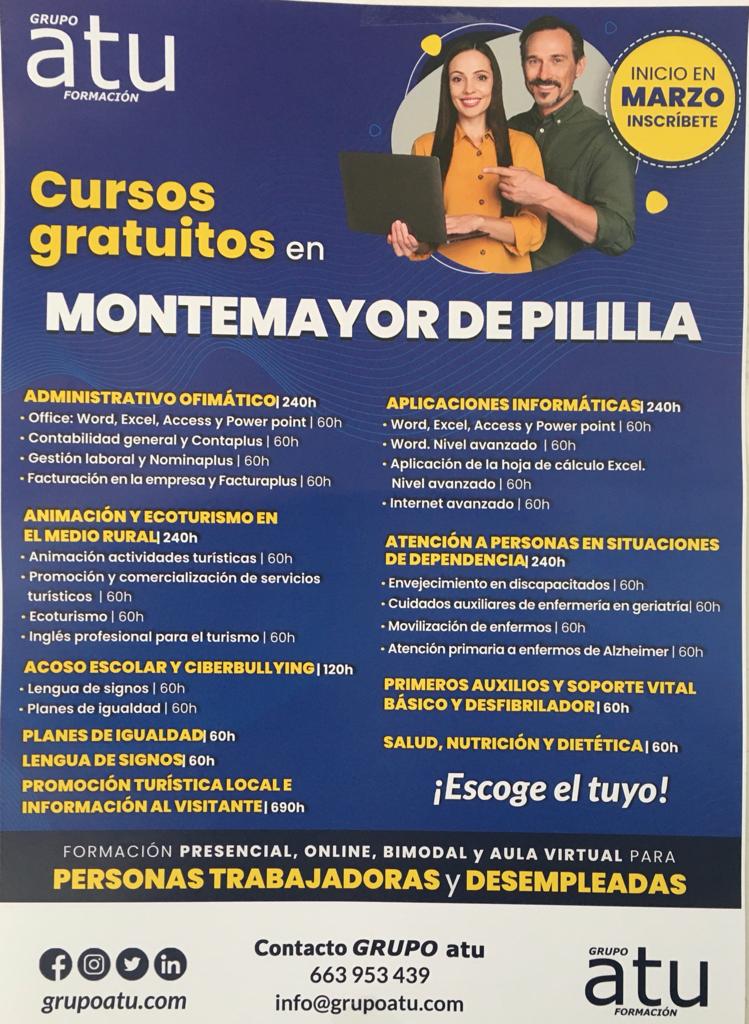 GRUPO
atu
FORMACIÓN

INICIO EN
MARZO
INSCRÍBETE

Cursos gratuitos en

MONTEMAYOR DE PILILLA

ADMINISTRATIVO OFIMÁTICO | 240h
• Office: Word, Excel, Access y Power point | 60h
• Contabilidad general y Contaplus | 60h
• Gestión laboral y Nominaplus | 60h
• Facturación en la empresa y Facturaplus | 60h

ANIMACIÓN Y ECOTURISMO EN EL MEDIO RURAL | 240h
• Animación actividades turísticas | 60h
• Promoción y comercialización de servicios turísticos | 60h
• Ecoturismo | 60h
• Inglés profesional para el turismo | 60h

ACOSO ESCOLAR Y CIBERBULLYING | 120h
• Lengua de signos | 60h
• Planes de igualdad | 60h

PLANES DE IGUALDAD | 60h
LENGUA DE SIGNOS | 60h
PROMOCIÓN TURÍSTICA LOCAL E INFORMACIÓN AL VISITANTE | 690h

APLICACIONES INFORMÁTICAS | 240h
• Word, Excel, Access y Power point | 60h
• Word. Nivel avanzado | 60h
• Aplicación de la hoja de cálculo Excel. Nivel avanzado | 60h
• Internet avanzado | 60h

ATENCIÓN A PERSONAS EN SITUACIONES DE DEPENDENCIA | 240h
• Envejecimiento en discapacitados | 60h
• Cuidados auxiliares de enfermería en geriatría | 60h
• Movilización de enfermos | 60h
• Atención primaria a enfermos de Alzheimer | 60h

PRIMEROS AUXILIOS Y SOPORTE VITAL BÁSICO Y DESFIBRILADOR | 60h

SALUD, NUTRICIÓN Y DIETÉTICA | 60h

¡Escoge el tuyo!

FORMACIÓN PRESENCIAL, ONLINE, BIMODAL y AULA VIRTUAL PARA
PERSONAS TRABAJADORAS y DESEMPLEADAS

grupoatu.com

Contacto GRUPO atu
663 953 439
info@grupoatu.com

GRUPO
atu
FORMACIÓN